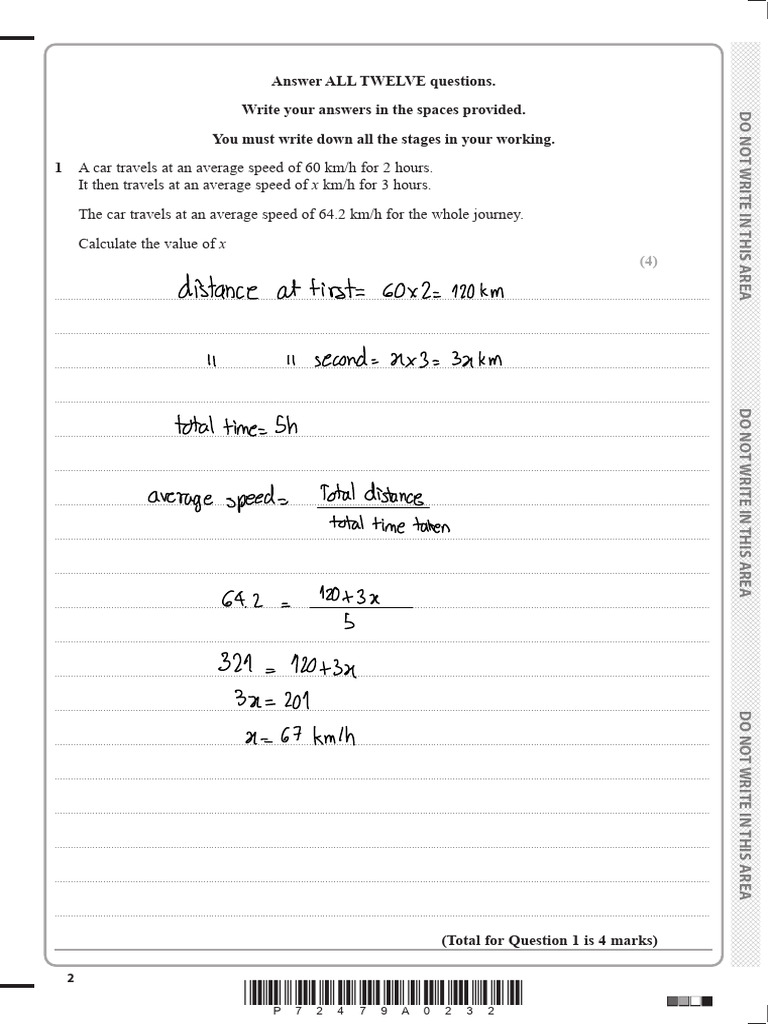 Answer ALL TWELVE questions.

Write your answers in the spaces provided.

You must write down all the stages in your working.

1 A car travels at an average speed of 60 km/h for 2 hours. It then travels at an average speed of $x$ km/h for 3 hours.

The car travels at an average speed of 64.2 km/h for the whole journey.

Calculate the value of $x$

(4)

distance at first= $60 \times 2 = 120$ km

" " second= $x \times 3 = 3x$ km

total time= 5h

average speed= $\frac{\text{Total distance}}{\text{total time taken}}$

$64.2 = \frac{120+3x}{5}$

$321 = 120+3x$

$3x = 201$

$x = 67$ km/h

(Total for Question 1 is 4 marks)

DO NOT WRITE IN THIS AREA

DO NOT WRITE IN THIS AREA

DO NOT WRITE IN THIS AREA

2

P 7 2 4 7 9 A 0 2 3 2